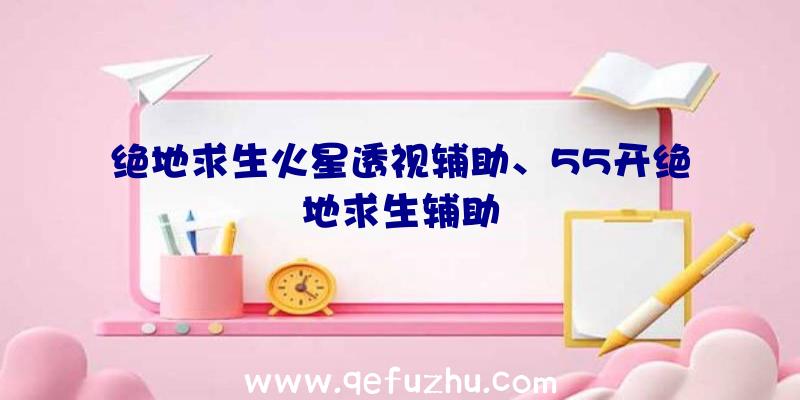 绝地求生火星透视辅助、55开绝地求生辅助

www.qefuzhu.com